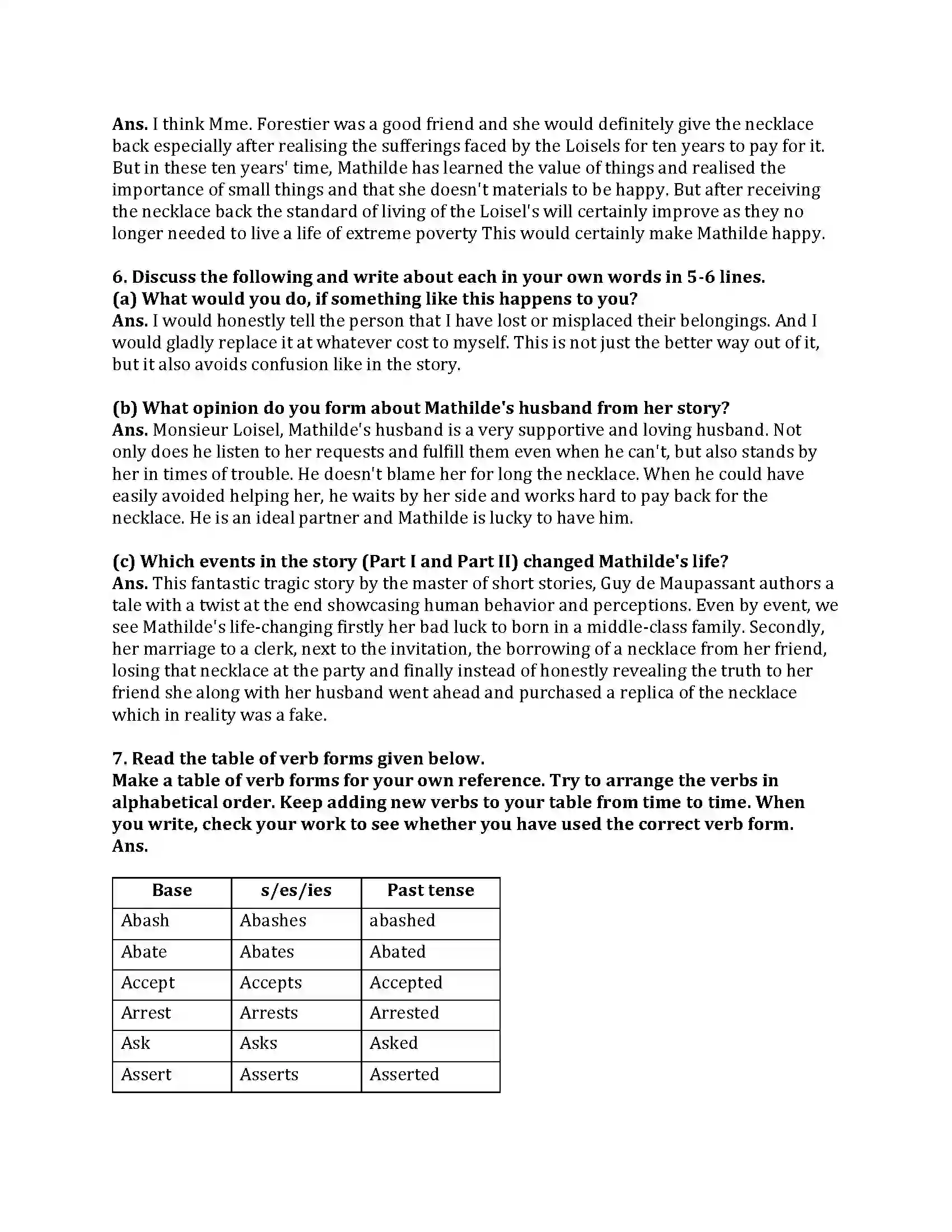 Ans. I think Mme. Forestier was a good friend and she would definitely give the necklace back especially after realising the sufferings faced by the Loisels for ten years to pay for it. But in these ten years' time, Mathilde has learned the value of things and realised the importance of small things and that she doesn't materials to be happy. But after receiving the necklace back the standard of living of the Loisel's will certainly improve as they no longer needed to live a life of extreme poverty This would certainly make Mathilde happy.

6. Discuss the following and write about each in your own words in 5-6 lines.
(a) What would you do, if something like this happens to you?
Ans. I would honestly tell the person that I have lost or misplaced their belongings. And I would gladly replace it at whatever cost to myself. This is not just the better way out of it, but it also avoids confusion like in the story.

(b) What opinion do you form about Mathilde's husband from her story?
Ans. Monsieur Loisel, Mathilde's husband is a very supportive and loving husband. Not only does he listen to her requests and fulfill them even when he can't, but also stands by her in times of trouble. He doesn't blame her for long the necklace. When he could have easily avoided helping her, he waits by her side and works hard to pay back for the necklace. He is an ideal partner and Mathilde is lucky to have him.

(c) Which events in the story (Part I and Part II) changed Mathilde's life?
Ans. This fantastic tragic story by the master of short stories, Guy de Maupassant authors a tale with a twist at the end showcasing human behavior and perceptions. Even by event, we see Mathilde's life-changing firstly her bad luck to born in a middle-class family. Secondly, her marriage to a clerk, next to the invitation, the borrowing of a necklace from her friend, losing that necklace at the party and finally instead of honestly revealing the truth to her friend she along with her husband went ahead and purchased a replica of the necklace which in reality was a fake.

7. Read the table of verb forms given below.
Make a table of verb forms for your own reference. Try to arrange the verbs in alphabetical order. Keep adding new verbs to your table from time to time. When you write, check your work to see whether you have used the correct verb form.
Ans.

| Base | s/es/ies | Past tense |
|---|---|---|
| Abash | Abashes | abashed |
| Abate | Abates | Abated |
| Accept | Accepts | Accepted |
| Arrest | Arrests | Arrested |
| Ask | Asks | Asked |
| Assert | Asserts | Asserted |